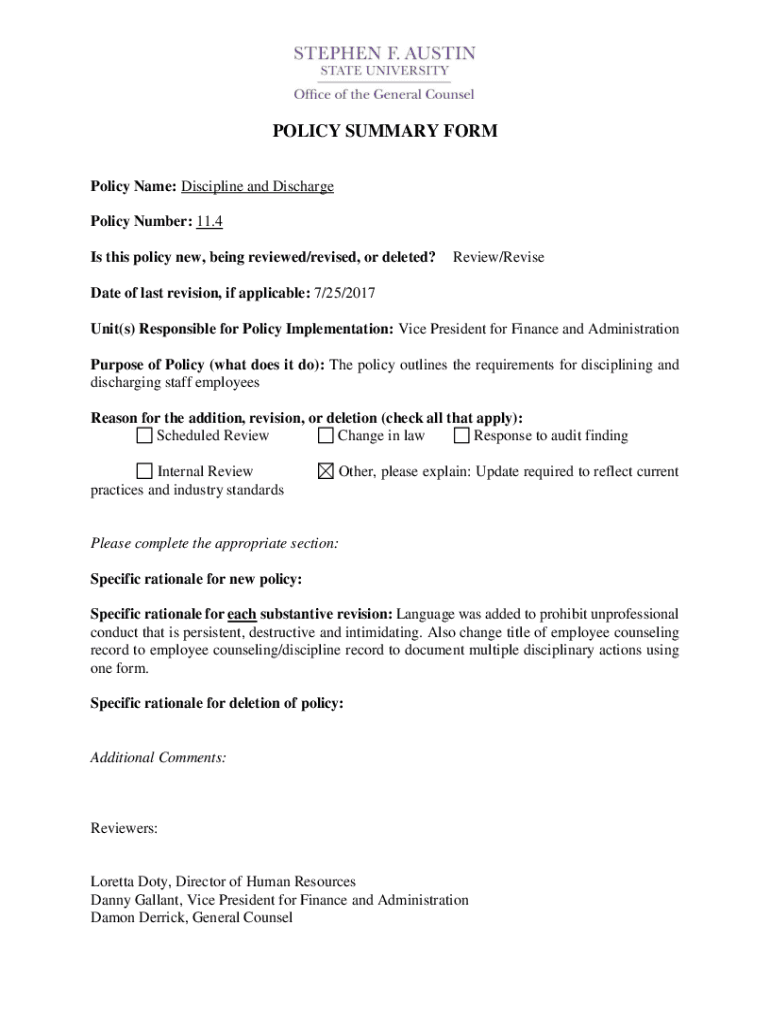 STEPHEN F. AUSTIN
STATE UNIVERSITY
Office of the General Counsel

POLICY SUMMARY FORM

Policy Name: Discipline and Discharge

Policy Number: 11.4

Is this policy new, being reviewed/revised, or deleted? Review/Revise

Date of last revision, if applicable: 7/25/2017

Unit(s) Responsible for Policy Implementation: Vice President for Finance and Administration

Purpose of Policy (what does it do): The policy outlines the requirements for disciplining and discharging staff employees

Reason for the addition, revision, or deletion (check all that apply):
☐ Scheduled Review ☐ Change in law ☐ Response to audit finding

☐ Internal Review ☒ Other, please explain: Update required to reflect current practices and industry standards

Please complete the appropriate section:

Specific rationale for new policy:

Specific rationale for each substantive revision: Language was added to prohibit unprofessional conduct that is persistent, destructive and intimidating. Also change title of employee counseling record to employee counseling/discipline record to document multiple disciplinary actions using one form.

Specific rationale for deletion of policy:

Additional Comments:

Reviewers:

Loretta Doty, Director of Human Resources
Danny Gallant, Vice President for Finance and Administration
Damon Derrick, General Counsel